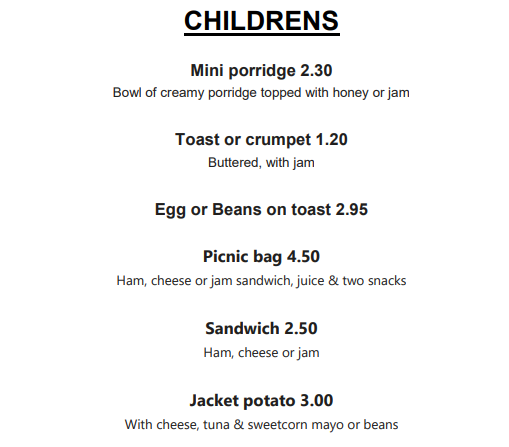 CHILDRENS

Mini porridge 2.30
Bowl of creamy porridge topped with honey or jam

Toast or crumpet 1.20
Buttered, with jam

Egg or Beans on toast 2.95

Picnic bag 4.50
Ham, cheese or jam sandwich, juice & two snacks

Sandwich 2.50
Ham, cheese or jam

Jacket potato 3.00
With cheese, tuna & sweetcorn mayo or beans